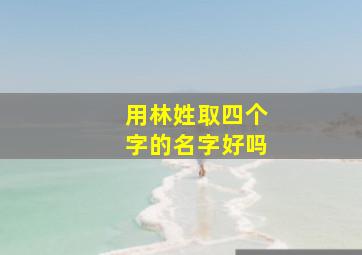 用林姓取四个字的名字好吗